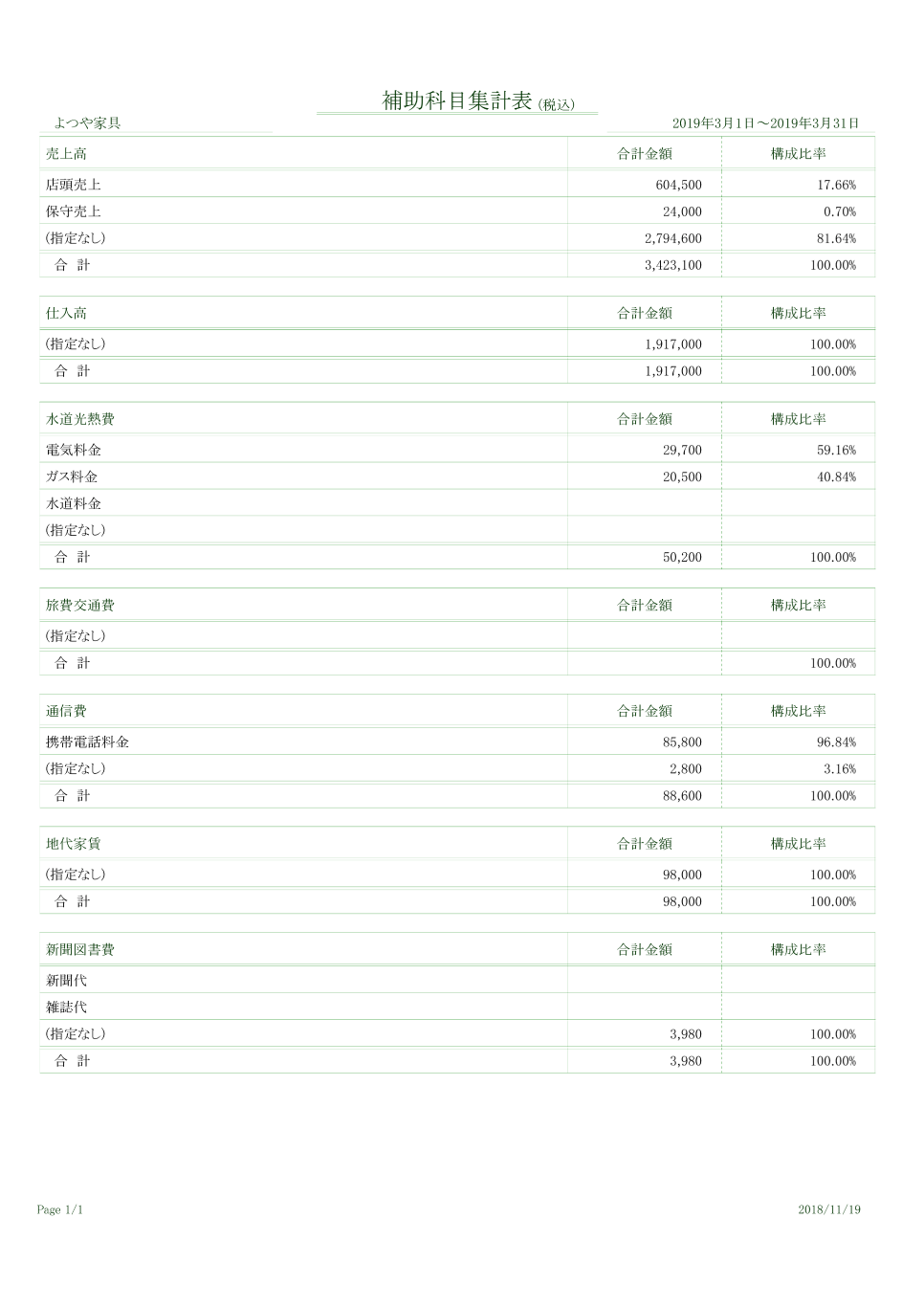 補助科目集計表 (税込)

よつや家具

2019年3月1日～2019年3月31日

| 売上高 | 合計金額 | 構成比率 |
|---|---|---|
| 店頭売上 | 604,500 | 17.66% |
| 保守売上 | 24,000 | 0.70% |
| (指定なし) | 2,794,600 | 81.64% |
| 合　計 | 3,423,100 | 100.00% |

| 仕入高 | 合計金額 | 構成比率 |
|---|---|---|
| (指定なし) | 1,917,000 | 100.00% |
| 合　計 | 1,917,000 | 100.00% |

| 水道光熱費 | 合計金額 | 構成比率 |
|---|---|---|
| 電気料金 | 29,700 | 59.16% |
| ガス料金 | 20,500 | 40.84% |
| 水道料金 | | |
| (指定なし) | | |
| 合　計 | 50,200 | 100.00% |

| 旅費交通費 | 合計金額 | 構成比率 |
|---|---|---|
| (指定なし) | | |
| 合　計 | | 100.00% |

| 通信費 | 合計金額 | 構成比率 |
|---|---|---|
| 携帯電話料金 | 85,800 | 96.84% |
| (指定なし) | 2,800 | 3.16% |
| 合　計 | 88,600 | 100.00% |

| 地代家賃 | 合計金額 | 構成比率 |
|---|---|---|
| (指定なし) | 98,000 | 100.00% |
| 合　計 | 98,000 | 100.00% |

| 新聞図書費 | 合計金額 | 構成比率 |
|---|---|---|
| 新聞代 | | |
| 雑誌代 | | |
| (指定なし) | 3,980 | 100.00% |
| 合　計 | 3,980 | 100.00% |

Page 1/1

2018/11/19